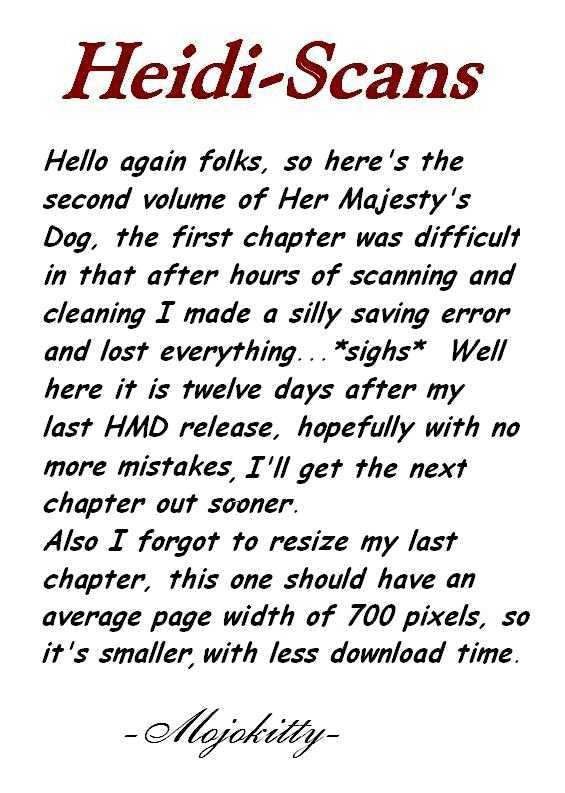 Heidi-Scans

Hello again folks, so here's the second volume of Her Majesty's Dog, the first chapter was difficult in that after hours of scanning and cleaning I made a silly saving error and lost everything...*sighs* Well here it is twelve days after my last HMD release, hopefully with no more mistakes, I'll get the next chapter out sooner.
Also I forgot to resize my last chapter, this one should have an average page width of 700 pixels, so it's smaller, with less download time.

-Mojokitty-